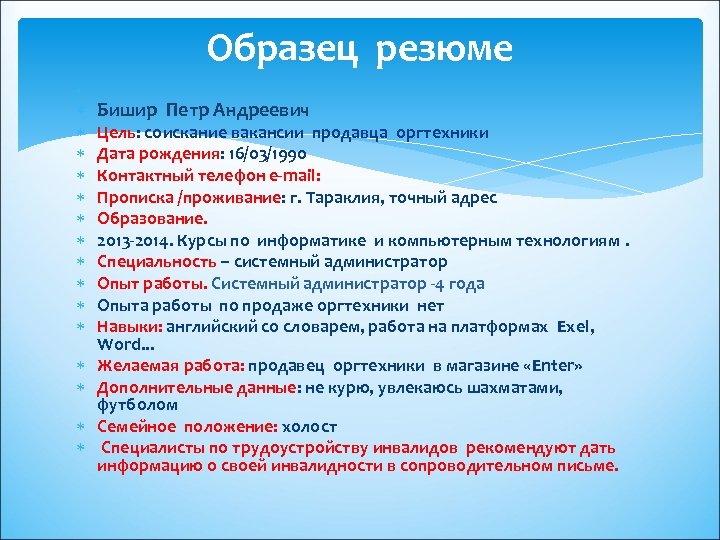 Образец резюме

Бишир Петр Андреевич
Цель: соискание вакансии продавца оргтехники
Дата рождения: 16/03/1990
Контактный телефон e-mail:
Прописка /проживание: г. Тараклия, точный адрес
Образование.
2013-2014. Курсы по информатике и компьютерным технологиям .
Специальность – системный администратор
Опыт работы. Системный администратор -4 года
Опыта работы по продаже оргтехники нет
Навыки: английский со словарем, работа на платформах Exel, Word...
Желаемая работа: продавец оргтехники в магазине «Enter»
Дополнительные данные: не курю, увлекаюсь шахматами, футболом
Семейное положение: холост
Специалисты по трудоустройству инвалидов рекомендуют дать информацию о своей инвалидности в сопроводительном письме.